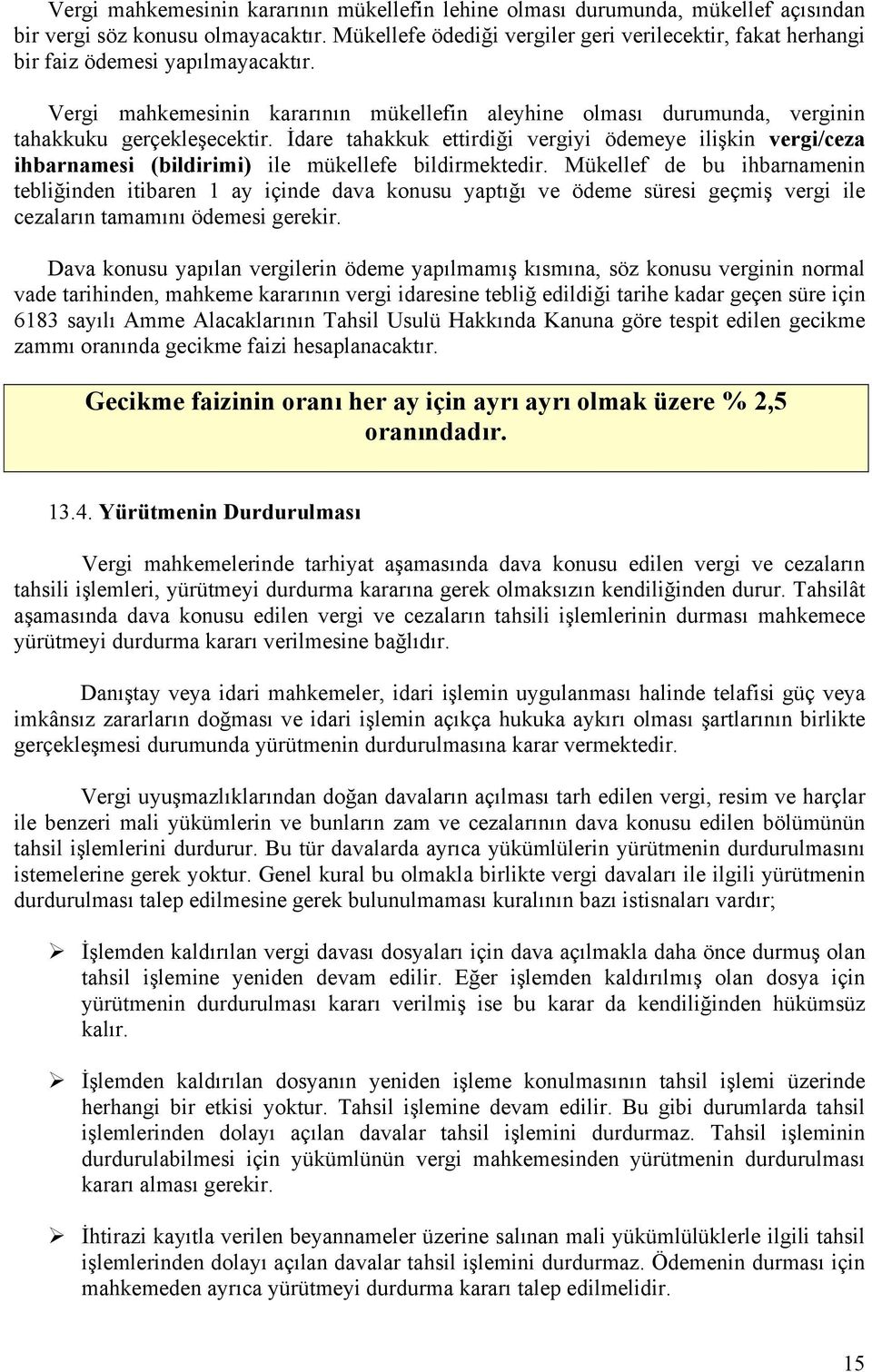 Vergi mahkemesinin kararının mükellefin lehine olması durumunda, mükellef açısından bir vergi söz konusu olmayacaktır. Mükellefe ödediği vergiler geri verilecektir, fakat herhangi bir faiz ödemesi yapılmayacaktır.

Vergi mahkemesinin kararının mükellefin aleyhine olması durumunda, verginin tahakkuku gerçekleşecektir. İdare tahakkuk ettirdiği vergiyi ödemeye ilişkin vergi/ceza ihbarnamesi (bildirimi) ile mükellefe bildirmektedir. Mükellef de bu ihbarnamenin tebliğinden itibaren 1 ay içinde dava konusu yaptığı ve ödeme süresi geçmiş vergi ile cezaların tamamını ödemesi gerekir.

Dava konusu yapılan vergilerin ödeme yapılmamış kısmına, söz konusu verginin normal vade tarihinden, mahkeme kararının vergi idaresine tebliğ edildiği tarihe kadar geçen süre için 6183 sayılı Amme Alacaklarının Tahsil Usulü Hakkında Kanuna göre tespit edilen gecikme zammı oranında gecikme faizi hesaplanacaktır.

Gecikme faizinin oranı her ay için ayrı ayrı olmak üzere % 2,5 oranındadır.

13.4. Yürütmenin Durdurulması

Vergi mahkemelerinde tarhiyat aşamasında dava konusu edilen vergi ve cezaların tahsili işlemleri, yürütmeyi durdurma kararına gerek olmaksızın kendiliğinden durur. Tahsilât aşamasında dava konusu edilen vergi ve cezaların tahsili işlemlerinin durması mahkemece yürütmeyi durdurma kararı verilmesine bağlıdır.

Danıştay veya idari mahkemeler, idari işlemin uygulanması halinde telafisi güç veya imkânsız zararların doğması ve idari işlemin açıkça hukuka aykırı olması şartlarının birlikte gerçekleşmesi durumunda yürütmenin durdurulmasına karar vermektedir.

Vergi uyuşmazlıklarından doğan davaların açılması tarh edilen vergi, resim ve harçlar ile benzeri mali yükümlerin ve bunların zam ve cezalarının dava konusu edilen bölümünün tahsil işlemlerini durdurur. Bu tür davalarda ayrıca yükümlülerin yürütmenin durdurulmasını istemelerine gerek yoktur. Genel kural bu olmakla birlikte vergi davaları ile ilgili yürütmenin durdurulması talep edilmesine gerek bulunulmaması kuralının bazı istisnaları vardır;

➢ İşlemden kaldırılan vergi davası dosyaları için dava açılmakla daha önce durmuş olan tahsil işlemine yeniden devam edilir. Eğer işlemden kaldırılmış olan dosya için yürütmenin durdurulması kararı verilmiş ise bu karar da kendiliğinden hükümsüz kalır.

➢ İşlemden kaldırılan dosyanın yeniden işleme konulmasının tahsil işlemi üzerinde herhangi bir etkisi yoktur. Tahsil işlemine devam edilir. Bu gibi durumlarda tahsil işlemlerinden dolayı açılan davalar tahsil işlemini durdurmaz. Tahsil işleminin durdurulabilmesi için yükümlünün vergi mahkemesinden yürütmenin durdurulması kararı alması gerekir.

➢ İhtirazi kayıtla verilen beyannameler üzerine salınan mali yükümlülüklerle ilgili tahsil işlemlerinden dolayı açılan davalar tahsil işlemini durdurmaz. Ödemenin durması için mahkemeden ayrıca yürütmeyi durdurma kararı talep edilmelidir.

15